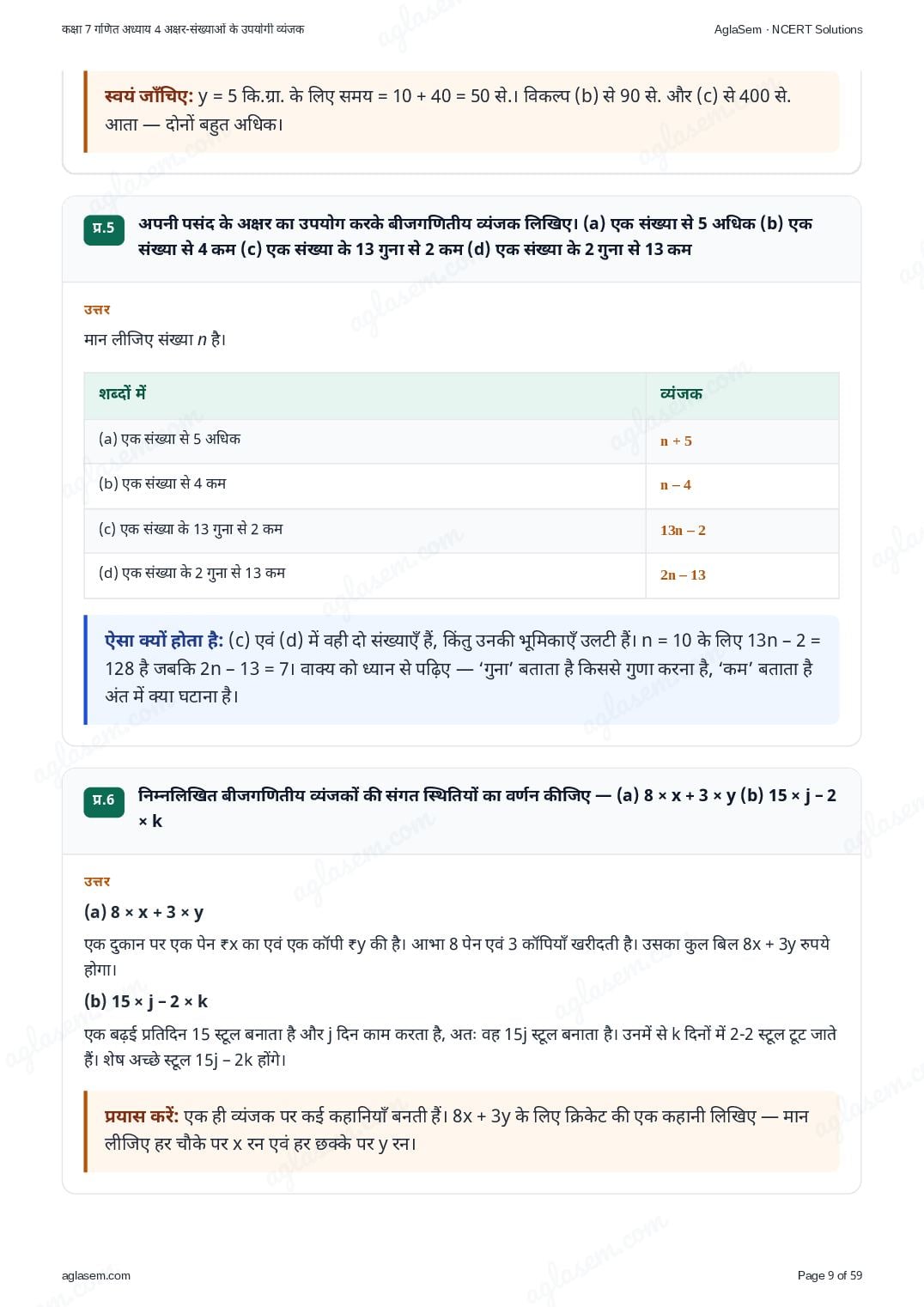 कक्षा 7 गणित अध्याय 4 अक्षर-संख्याओं के उपयोगी व्यंजक

AglaSem · NCERT Solutions

स्वयं जाँचिए: y = 5 कि.ग्रा. के लिए समय = 10 + 40 = 50 से.। विकल्प (b) से 90 से. और (c) से 400 से. आता — दोनों बहुत अधिक।

प्र.5 अपनी पसंद के अक्षर का उपयोग करके बीजगणितीय व्यंजक लिखिए। (a) एक संख्या से 5 अधिक (b) एक संख्या से 4 कम (c) एक संख्या के 13 गुना से 2 कम (d) एक संख्या के 2 गुना से 13 कम

उत्तर

मान लीजिए संख्या $n$ है।

| शब्दों में | व्यंजक |
|---|---|
| (a) एक संख्या से 5 अधिक | $n + 5$ |
| (b) एक संख्या से 4 कम | $n - 4$ |
| (c) एक संख्या के 13 गुना से 2 कम | $13n - 2$ |
| (d) एक संख्या के 2 गुना से 13 कम | $2n - 13$ |

ऐसा क्यों होता है: (c) एवं (d) में वही दो संख्याएँ हैं, किंतु उनकी भूमिकाएँ उलटी हैं। n = 10 के लिए 13n – 2 = 128 है जबकि 2n – 13 = 7। वाक्य को ध्यान से पढ़िए — 'गुना' बताता है किससे गुणा करना है, 'कम' बताता है अंत में क्या घटाना है।

प्र.6 निम्नलिखित बीजगणितीय व्यंजकों की संगत स्थितियों का वर्णन कीजिए — (a) 8 × x + 3 × y (b) 15 × j – 2 × k

उत्तर

(a) 8 × x + 3 × y

एक दुकान पर एक पेन ₹x का एवं एक कॉपी ₹y की है। आभा 8 पेन एवं 3 कॉपियाँ खरीदती है। उसका कुल बिल 8x + 3y रुपये होगा।

(b) 15 × j – 2 × k

एक बढ़ई प्रतिदिन 15 स्टूल बनाता है और j दिन काम करता है, अतः वह 15j स्टूल बनाता है। उनमें से k दिनों में 2-2 स्टूल टूट जाते हैं। शेष अच्छे स्टूल 15j – 2k होंगे।

प्रयास करें: एक ही व्यंजक पर कई कहानियाँ बनती हैं। 8x + 3y के लिए क्रिकेट की एक कहानी लिखिए — मान लीजिए हर चौके पर x रन एवं हर छक्के पर y रन।

aglasem.com

Page 9 of 59